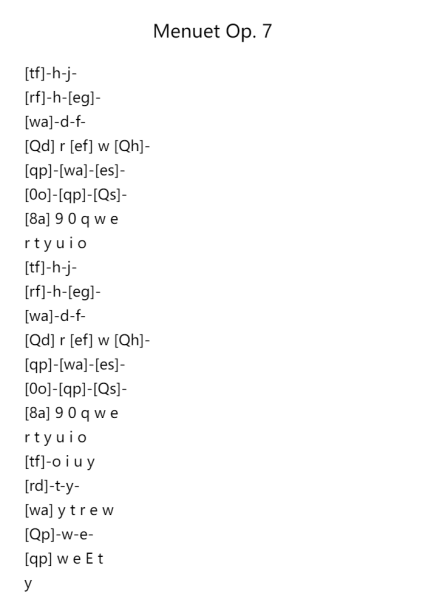 Menuet Op. 7

[tf]-h-j-
[rf]-h-[eg]-
[wa]-d-f-
[Qd] r [ef] w [Qh]-
[qp]-[wa]-[es]-
[0o]-[qp]-[Qs]-
[8a] 9 0 q w e
r t y u i o
[tf]-h-j-
[rf]-h-[eg]-
[wa]-d-f-
[Qd] r [ef] w [Qh]-
[qp]-[wa]-[es]-
[0o]-[qp]-[Qs]-
[8a] 9 0 q w e
r t y u i o
[tf]-o i u y
[rd]-t-y-
[wa] y t r e w
[Qp]-w-e-
[qp] w e E t
y